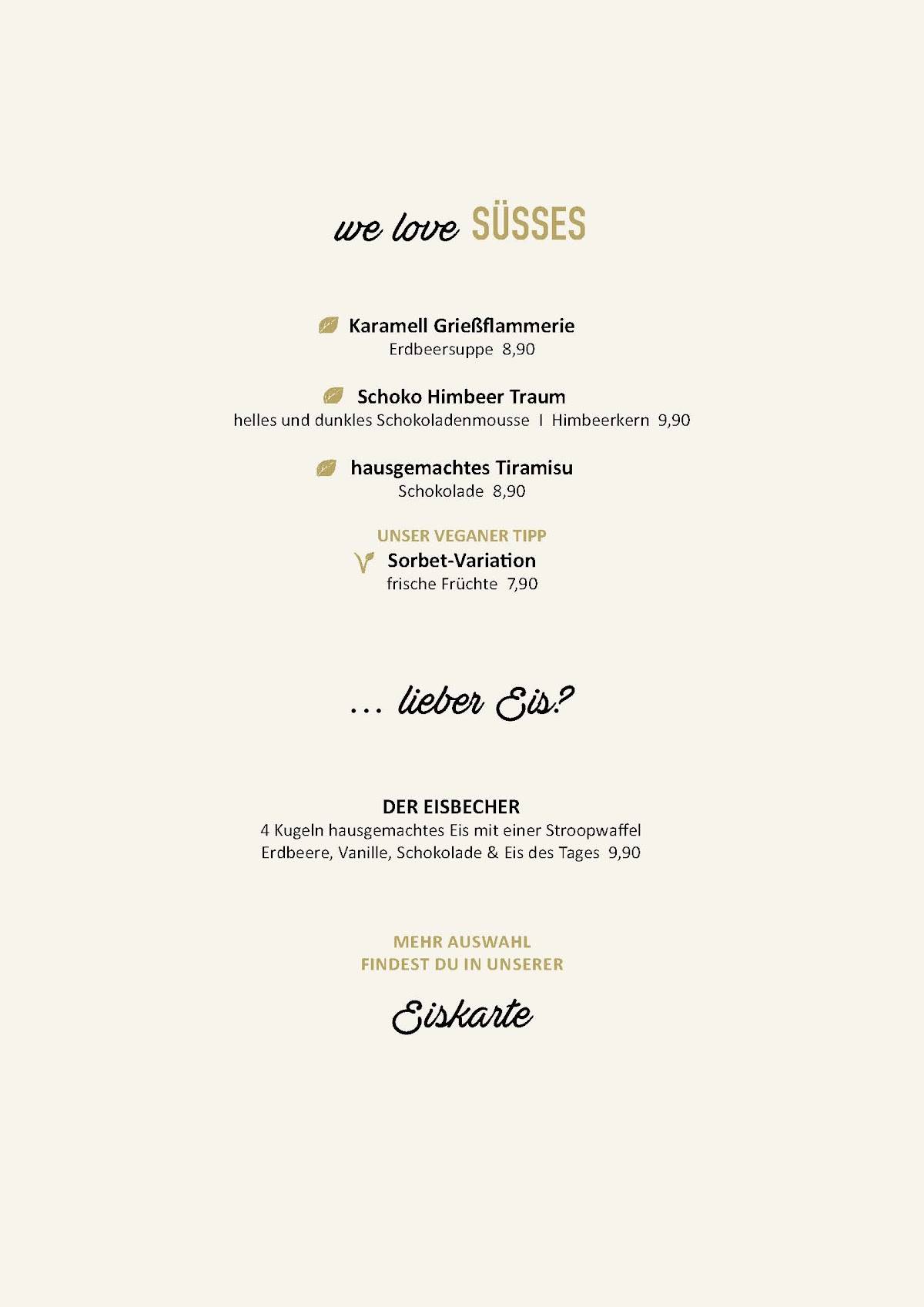 we love SÜSSES

Karamell Grießflammerie
Erdbeersuppe 8,90

Schoko Himbeer Traum
helles und dunkles Schokoladenmousse I Himbeerkern 9,90

hausgemachtes Tiramisu
Schokolade 8,90

UNSER VEGANER TIPP
Sorbet-Variation
frische Früchte 7,90

... lieber Eis?

DER EISBECHER
4 Kugeln hausgemachtes Eis mit einer Stroopwaffel
Erdbeere, Vanille, Schokolade & Eis des Tages 9,90

MEHR AUSWAHL
FINDEST DU IN UNSERER

Eiskarte